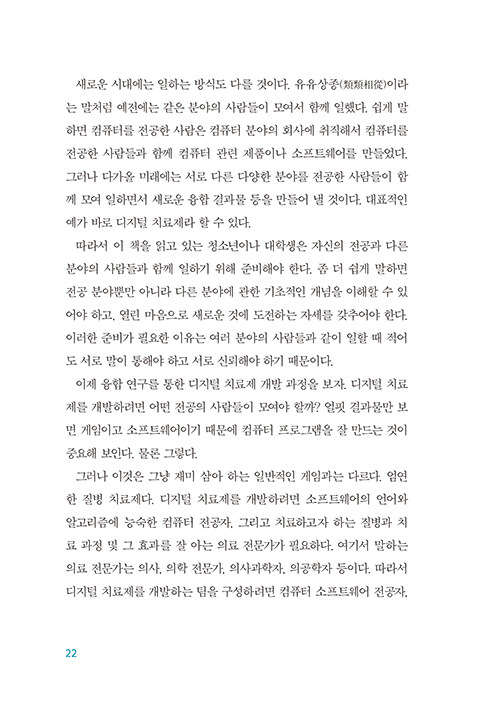 새로운 시대에는 일하는 방식도 다를 것이다. 유유상종(類類相從)이라는 말처럼 예전에는 같은 분야의 사람들이 모여서 함께 일했다. 쉽게 말하면 컴퓨터를 전공한 사람은 컴퓨터 분야의 회사에 취직해서 컴퓨터를 전공한 사람들과 함께 컴퓨터 관련 제품이나 소프트웨어를 만들었다. 그러나 다가올 미래에는 서로 다른 다양한 분야를 전공한 사람들이 함께 모여 일하면서 새로운 융합 결과물 등을 만들어 낼 것이다. 대표적인 예가 바로 디지털 치료제라 할 수 있다.

따라서 이 책을 읽고 있는 청소년이나 대학생은 자신의 전공과 다른 분야의 사람들과 함께 일하기 위해 준비해야 한다. 좀 더 쉽게 말하면 전공 분야뿐만 아니라 다른 분야에 관한 기초적인 개념을 이해할 수 있어야 하고, 열린 마음으로 새로운 것에 도전하는 자세를 갖추어야 한다. 이러한 준비가 필요한 이유는 여러 분야의 사람들과 같이 일할 때 적어도 서로 말이 통해야 하고 서로 신뢰해야 하기 때문이다.

이제 융합 연구를 통한 디지털 치료제 개발 과정을 보자. 디지털 치료제를 개발하려면 어떤 전공의 사람들이 모여야 할까? 얼핏 결과물만 보면 게임이고 소프트웨어이기 때문에 컴퓨터 프로그램을 잘 만드는 것이 중요해 보인다. 물론 그렇다.

그러나 이것은 그냥 재미 삼아 하는 일반적인 게임과는 다르다. 엄연한 질병 치료제다. 디지털 치료제를 개발하려면 소프트웨어의 언어와 알고리즘에 능숙한 컴퓨터 전공자, 그리고 치료하고자 하는 질병과 치료 과정 및 그 효과를 잘 아는 의료 전문가가 필요하다. 여기서 말하는 의료 전문가는 의사, 의학 전문가, 의사과학자, 의공학자 등이다. 따라서 디지털 치료제를 개발하는 팀을 구성하려면 컴퓨터 소프트웨어 전공자,

22